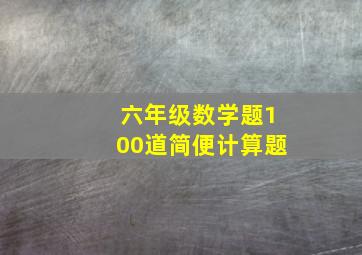 六年级数学题100道简便计算题